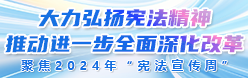 大力弘扬宪法精神
推动进一步全面深化改革
聚焦2024年“宪法宣传周”